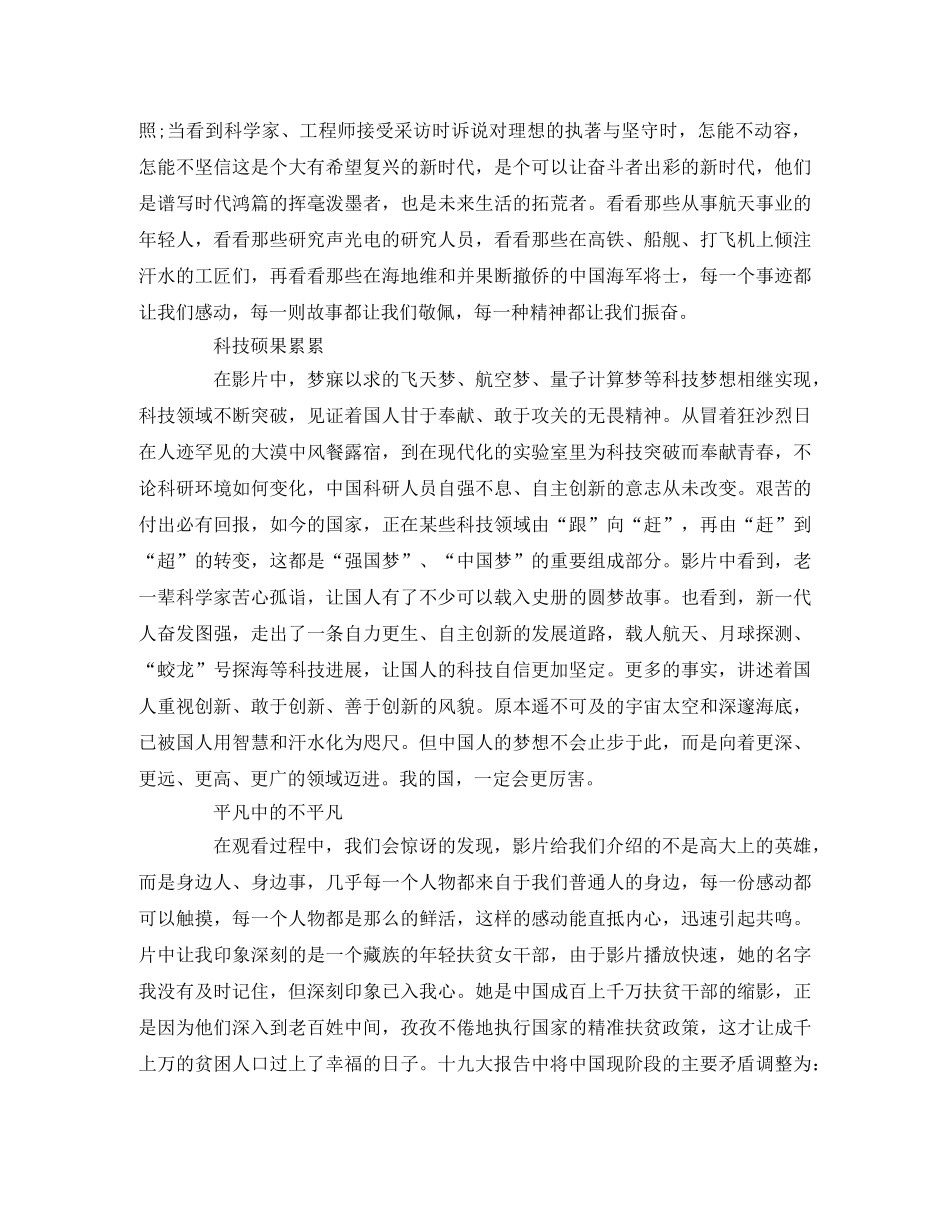 照;当看到科学家、工程师接受采访时诉说对理想的执著与坚守时，怎能不动容，怎能不坚信这是个大有希望复兴的新时代，是个可以让奋斗者出彩的新时代，他们是谱写时代鸿篇的挥毫泼墨者，也是未来生活的拓荒者。看看那些从事航天事业的年轻人，看看那些研究声光电的研究人员，看看那些在高铁、船舰、打飞机上倾注汗水的工匠们，再看看那些在海地维和并果断撤侨的中国海军将士，每一个事迹都让我们感动，每一则故事都让我们敬佩，每一种精神都让我们振奋。

科技硕果累累

在影片中，梦寐以求的飞天梦、航空梦、量子计算梦等科技梦想相继实现，科技领域不断突破，见证着国人甘于奉献、敢于攻关的无畏精神。从冒着狂沙烈日在人迹罕见的大漠中风餐露宿，到在现代化的实验室里为科技突破而奉献青春，不论科研环境如何变化，中国科研人员自强不息、自主创新的意志从未改变。艰苦的付出必有回报，如今的国家，正在某些科技领域由“跟”向“赶”，再由“赶”到“超”的转变，这都是“强国梦”、“中国梦”的重要组成部分。影片中看到，老一辈科学家苦心孤诣，让国人有了不少可以载入史册的圆梦故事。也看到，新一代人奋发图强，走出了一条自力更生、自主创新的发展道路，载人航天、月球探测、“蛟龙”号探海等科技进展，让国人的科技自信更加坚定。更多的事实，讲述着国人重视创新、敢于创新、善于创新的风貌。原本遥不可及的宇宙太空和深邃海底，已被国人用智慧和汗水化为咫尺。但中国人的梦想不会止步于此，而是向着更深、更远、更高、更广的领域迈进。我的国，一定会更厉害。

平凡中的不平凡

在观看过程中，我们会惊讶的发现，影片给我们介绍的不是高大上的英雄，而是身边人、身边事，几乎每一个人物都来自于我们普通人的身边，每一份感动都可以触摸，每一个人物都是那么的鲜活，这样的感动能直抵内心，迅速引起共鸣。片中让我印象深刻的是一个藏族的年轻扶贫女干部，由于影片播放快速，她的名字我没有及时记住，但深刻印象已入我心。她是中国成百上千万扶贫干部的缩影，正是因为他们深入到老百姓中间，孜孜不倦地执行国家的精准扶贫政策，这才让成千上万的贫困人口过上了幸福的日子。十九大报告中将中国现阶段的主要矛盾调整为: